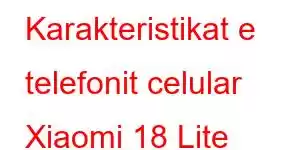 Karakteristikat e telefonit celular Xiaomi 18 Lite